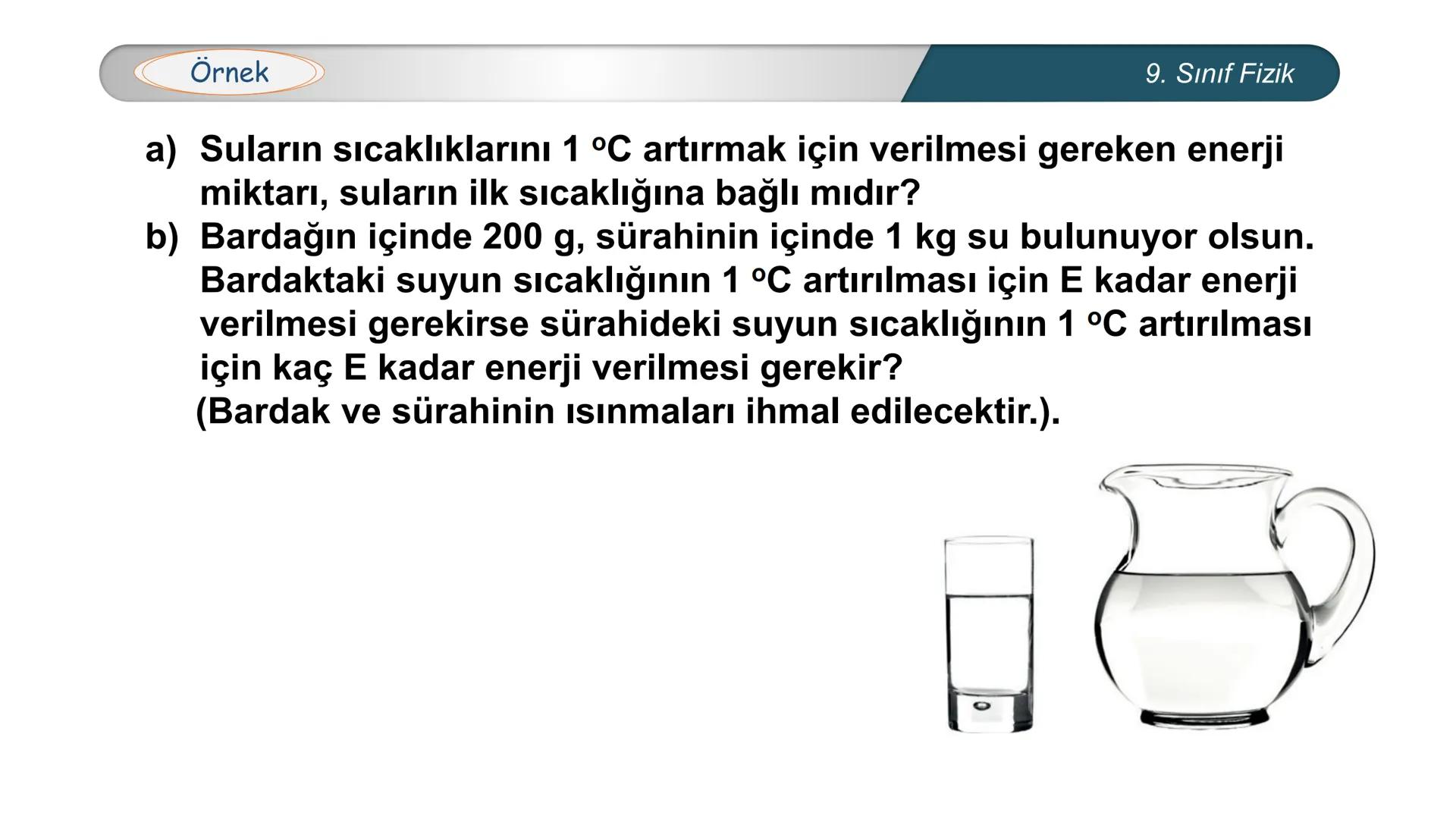 Örnek

9. Sınıf Fizik

a) Suların sıcaklıklarını 1 $^oC$ artırmak için verilmesi gereken enerji miktarı, suların ilk sıcaklığına bağlı mıdır?

b) Bardağın içinde 200 g, sürahinin içinde 1 kg su bulunuyor olsun. Bardaktaki suyun sıcaklığının 1 $^oC$ artırılması için E kadar enerji verilmesi gerekirse sürahideki suyun sıcaklığının 1 $^oC$ artırılması için kaç E kadar enerji verilmesi gerekir?
(Bardak ve sürahinin ısınmaları ihmal edilecektir.).